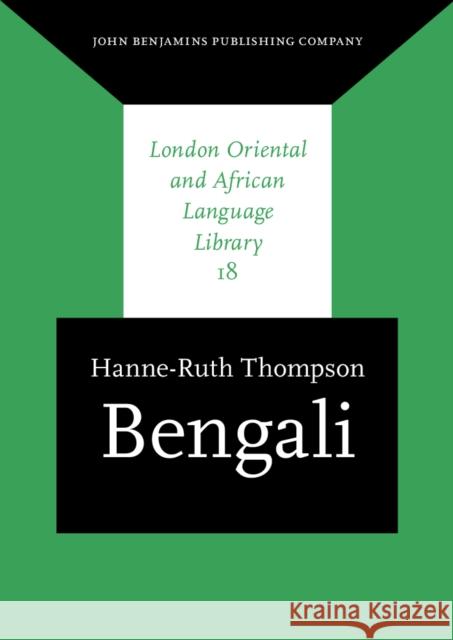 JOHN BENJAMINS PUBLISHING COMPANY

London Oriental and African Language Library 18

Hanne-Ruth Thompson

Bengali